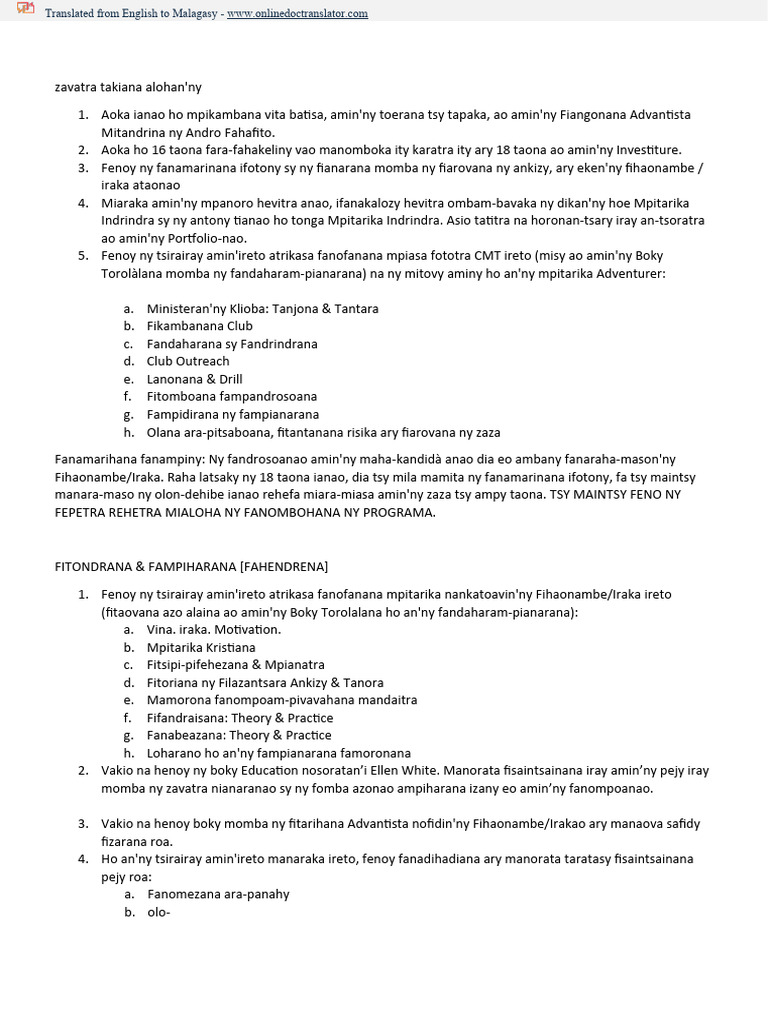 Translated from English to Malagasy - www.onlinedoctranslator.com

zavatra takiana alohan'ny

1. Aoka ianao ho mpikambana vita batisa, amin'ny toerana tsy tapaka, ao amin'ny Fiangonana Advantista Mitandrina ny Andro Fahafito.
2. Aoka ho 16 taona fara-fahakeliny vao manomboka ity karatra ity ary 18 taona ao amin'ny Investiture.
3. Fenoy ny fanamarinana ifotony sy ny fianarana momba ny fiarovana ny ankizy, ary eken'ny fihaonambe / iraka ataonao
4. Miaraka amin'ny mpanoro hevitra anao, ifanakalozy hevitra ombam-bavaka ny dikan'ny hoe Mpitarika Indrindra sy ny antony tianao ho tonga Mpitarika Indrindra. Asio tatitra na horonan-tsary iray an-tsoratra ao amin'ny Portfolio-nao.
5. Fenoy ny tsirairay amin'ireto atrikasa fanofanana mpiasa fototra CMT ireto (misy ao amin'ny Boky Torolàlana momba ny fandaharam-pianarana) na ny mitovy aminy ho an'ny mpitarika Adventurer:

a. Ministeran'ny Klioba: Tanjona & Tantara
b. Fikambanana Club
c. Fandaharana sy Fandrindrana
d. Club Outreach
e. Lanonana & Drill
f. Fitomboana fampandrosoana
g. Fampidirana ny fampianarana
h. Olana ara-pitsaboana, fitantanana risika ary fiarovana ny zaza

Fanamarihana fanampiny: Ny fandrosoanao amin'ny maha-kandidà anao dia eo ambany fanaraha-mason'ny Fihaonambe/Iraka. Raha latsaky ny 18 taona ianao, dia tsy mila mamita ny fanamarinana ifotony, fa tsy maintsy manara-maso ny olon-dehibe ianao rehefa miara-miasa amin'ny zaza tsy ampy taona. TSY MAINTSY FENO NY FEPETRA REHETRA MIALOHA NY FANOMBOHANA NY PROGRAMA.

FITONDRANA & FAMPIHARANA [FAHENDRENA]

1. Fenoy ny tsirairay amin'ireto atrikasa fanofanana mpitarika nankatoavin'ny Fihaonambe/Iraka ireto (fitaovana azo alaina ao amin'ny Boky Torolalana ho an'ny fandaharam-pianarana):
a. Vina. iraka. Motivation.
b. Mpitarika Kristiana
c. Fitsipi-pifehezana & Mpianatra
d. Fitoriana ny Filazantsara Ankizy & Tanora
e. Mamorona fanompoam-pivavahana mandaitra
f. Fifandraisana: Theory & Practice
g. Fanabeazana: Theory & Practice
h. Loharano ho an'ny fampianarana famoronana
2. Vakio na henoy ny boky Education nosoratan'i Ellen White. Manorata fisaintsainana iray amin'ny pejy iray momba ny zavatra nianaranao sy ny fomba azonao ampiharana izany eo amin'ny fanompoanao.
3. Vakio na henoy boky momba ny fitarihana Advantista nofidin'ny Fihaonambe/Irakao ary manaova safidy fizarana roa.
4. Ho an'ny tsirairay amin'ireto manaraka ireto, fenoy fanadihadiana ary manorata taratasy fisaintsainana pejy roa:
a. Fanomezana ara-panahy
b. olo-